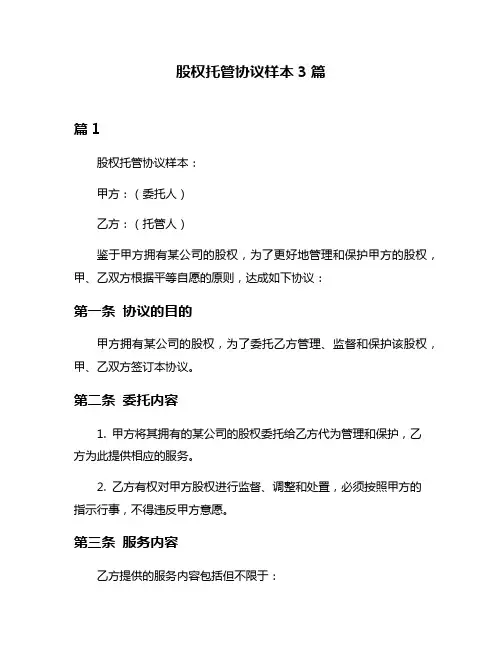 股权托管协议样本 3 篇

篇 1

股权托管协议样本：

甲方：（委托人）

乙方：（托管人）

鉴于甲方拥有某公司的股权，为了更好地管理和保护甲方的股权，甲、乙双方根据平等自愿的原则，达成如下协议：

第一条 协议的目的

甲方拥有某公司的股权，为了委托乙方管理、监督和保护该股权，甲、乙双方签订本协议。

第二条 委托内容

1. 甲方将其拥有的某公司的股权委托给乙方代为管理和保护，乙方为此提供相应的服务。

2. 乙方有权对甲方股权进行监督、调整和处置，必须按照甲方的指示行事，不得违反甲方意愿。

第三条 服务内容

乙方提供的服务内容包括但不限于：